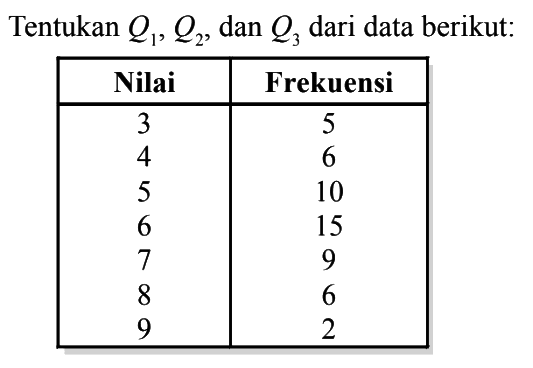 Tentukan $Q_1$, $Q_2$, dan $Q_3$ dari data berikut:

| Nilai | Frekuensi |
|---|---|
| 3 | 5 |
| 4 | 6 |
| 5 | 10 |
| 6 | 15 |
| 7 | 9 |
| 8 | 6 |
| 9 | 2 |